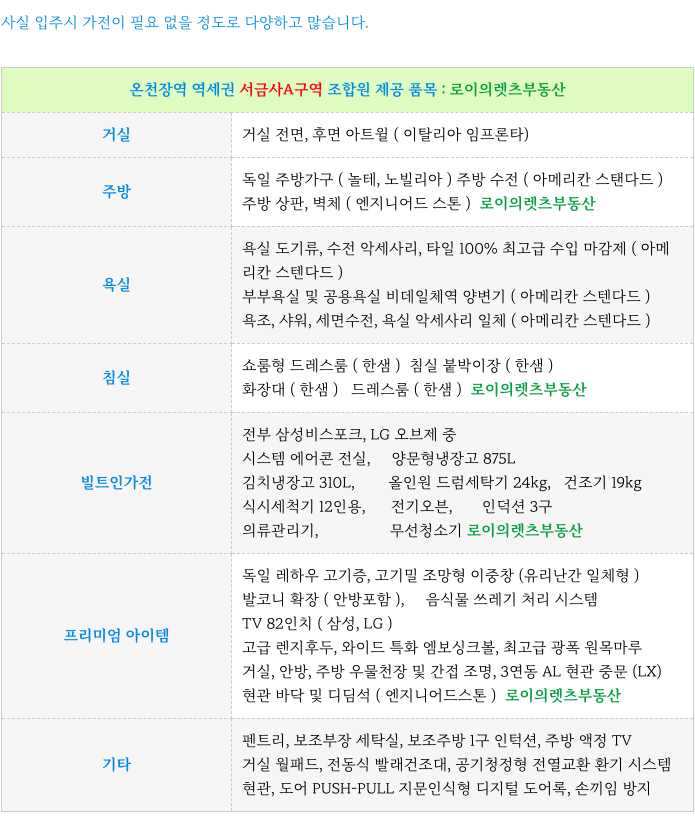 사실 입주시 가전이 필요 없을 정도로 다양하고 많습니다.

| 온천장역 역세권 서금사A구역 조합원 제공 품목 : 로이의렛츠부동산 | |
|---|---|
| 거실 | 거실 전면, 후면 아트월 ( 이탈리아 임프론타) |
| 주방 | 독일 주방가구 ( 놀테, 노빌리아 ) 주방 수전 ( 아메리칸 스탠다드 ) 주방 상판, 벽체 ( 엔지니어드 스톤 ) 로이의렛츠부동산 |
| 욕실 | 욕실 도기류, 수전 악세사리, 타일 100% 최고급 수입 마감제 ( 아메리칸 스텐다드 ) 부부욕실 및 공용욕실 비데일체역 양변기 ( 아메리칸 스텐다드 ) 욕조, 샤워, 세면수전, 욕실 악세사리 일체 ( 아메리칸 스텐다드 ) |
| 침실 | 쇼룸형 드레스룸 ( 한샘 ) 침실 붙박이장 ( 한샘 ) 화장대 ( 한샘 ) 드레스룸 ( 한샘 ) 로이의렛츠부동산 |
| 빌트인가전 | 전부 삼성비스포크, LG 오브제 중 시스템 에어콘 전실, 양문형냉장고 875L 김치냉장고 310L, 올인원 드럼세탁기 24kg, 건조기 19kg 식시세척기 12인용, 전기오븐, 인덕션 3구 의류관리기, 무선청소기 로이의렛츠부동산 |
| 프리미엄 아이템 | 독일 레하우 고기증, 고기밀 조망형 이중창 (유리난간 일체형 ) 발코니 확장 ( 안방포함 ), 음식물 쓰레기 처리 시스템 TV 82인치 ( 삼성, LG ) 고급 렌지후두, 와이드 특화 엠보싱크볼, 최고급 광폭 원목마루 거실, 안방, 주방 우물천장 및 간접 조명, 3연동 AL 현관 중문 (LX) 현관 바닥 및 디딤석 ( 엔지니어드스톤 ) 로이의렛츠부동산 |
| 기타 | 펜트리, 보조부장 세탁실, 보조주방 1구 인턱션, 주방 액정 TV 거실 월패드, 전동식 빨래건조대, 공기청정형 전열교환 환기 시스템 현관, 도어 PUSH-PULL 지문인식형 디지털 도어록, 손끼임 방지 |